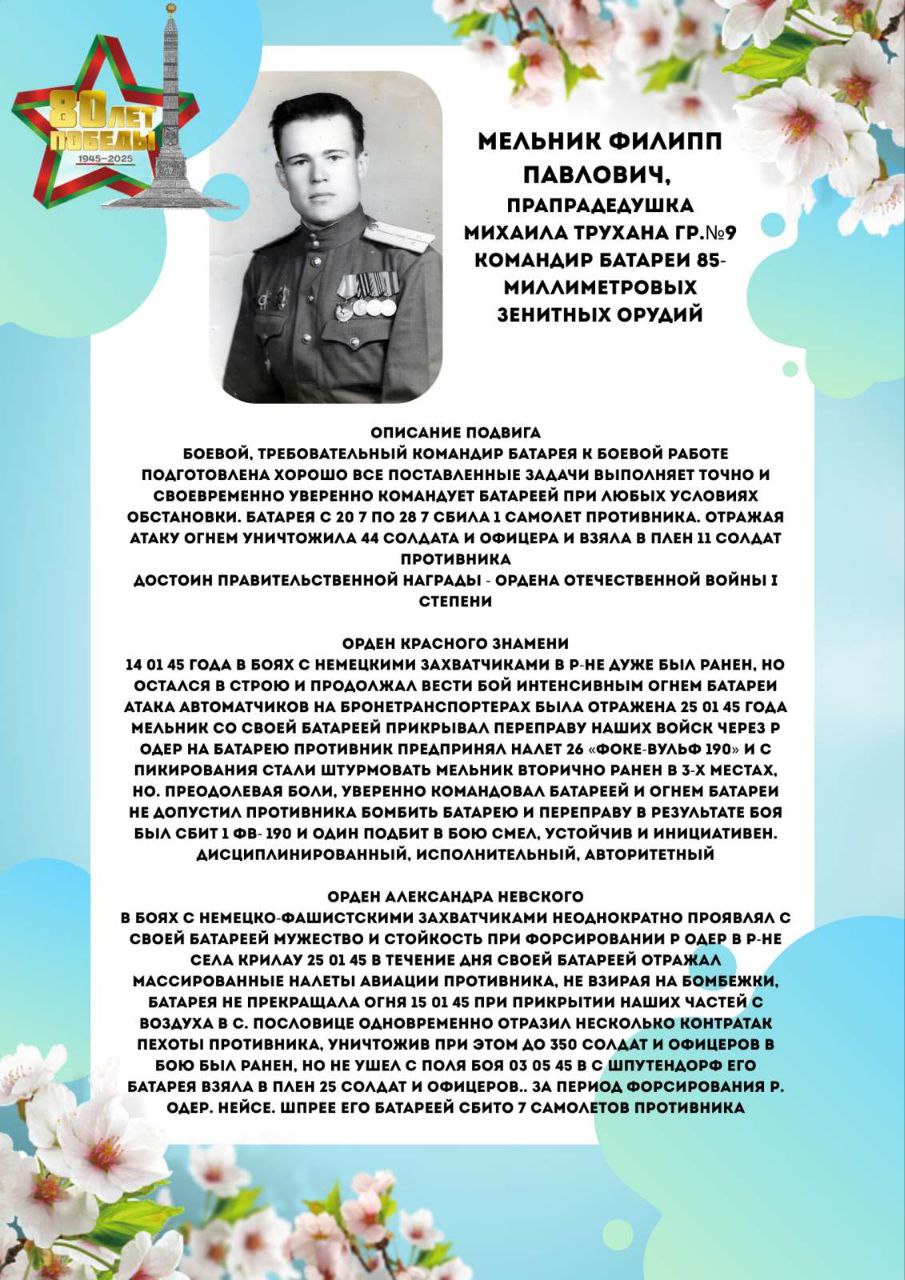 80 ЛЕТ ПОБЕДЫ
1945–2025

МЕЛЬНИК ФИЛИПП ПАВЛОВИЧ,
ПРАПРАДЕДУШКА МИХАИЛА ТРУХАНА ГР.№9
КОМАНДИР БАТАРЕИ 85-МИЛЛИМЕТРОВЫХ ЗЕНИТНЫХ ОРУДИЙ

ОПИСАНИЕ ПОДВИГА
БОЕВОЙ, ТРЕБОВАТЕЛЬНЫЙ КОМАНДИР БАТАРЕЯ К БОЕВОЙ РАБОТЕ ПОДГОТОВЛЕНА ХОРОШО ВСЕ ПОСТАВЛЕННЫЕ ЗАДАЧИ ВЫПОЛНЯЕТ ТОЧНО И СВОЕВРЕМЕННО УВЕРЕННО КОМАНДУЕТ БАТАРЕЕЙ ПРИ ЛЮБЫХ УСЛОВИЯХ ОБСТАНОВКИ. БАТАРЕЯ С 20 7 ПО 28 7 СБИЛА 1 САМОЛЕТ ПРОТИВНИКА. ОТРАЖАЯ АТАКУ ОГНЕМ УНИЧТОЖИЛА 44 СОЛДАТА И ОФИЦЕРА И ВЗЯЛА В ПЛЕН 11 СОЛДАТ ПРОТИВНИКА
ДОСТОИН ПРАВИТЕЛЬСТВЕННОЙ НАГРАДЫ - ОРДЕНА ОТЕЧЕСТВЕННОЙ ВОЙНЫ I СТЕПЕНИ

ОРДЕН КРАСНОГО ЗНАМЕНИ
14 01 45 ГОДА В БОЯХ С НЕМЕЦКИМИ ЗАХВАТЧИКАМИ В Р-НЕ ДУЖЕ БЫЛ РАНЕН, НО ОСТАЛСЯ В СТРОЮ И ПРОДОЛЖАЛ ВЕСТИ БОЙ ИНТЕНСИВНЫМ ОГНЕМ БАТАРЕИ АТАКА АВТОМАТЧИКОВ НА БРОНЕТРАНСПОРТЕРАХ БЫЛА ОТРАЖЕНА 25 01 45 ГОДА МЕЛЬНИК СО СВОЕЙ БАТАРЕЕЙ ПРИКРЫВАЛ ПЕРЕПРАВУ НАШИХ ВОЙСК ЧЕРЕЗ Р ОДЕР НА БАТАРЕЮ ПРОТИВНИК ПРЕДПРИНЯЛ НАЛЕТ 26 «ФОКЕ-ВУЛЬФ 190» И С ПИКИРОВАНИЯ СТАЛИ ШТУРМОВАТЬ МЕЛЬНИК ВТОРИЧНО РАНЕН В 3-Х МЕСТАХ, НО. ПРЕОДОЛЕВАЯ БОЛИ, УВЕРЕННО КОМАНДОВАЛ БАТАРЕЕЙ И ОГНЕМ БАТАРЕИ НЕ ДОПУСТИЛ ПРОТИВНИКА БОМБИТЬ БАТАРЕЮ И ПЕРЕПРАВУ В РЕЗУЛЬТАТЕ БОЯ БЫЛ СБИТ 1 ФВ- 190 И ОДИН ПОДБИТ В БОЮ СМЕЛ, УСТОЙЧИВ И ИНИЦИАТИВЕН. ДИСЦИПЛИНИРОВАННЫЙ, ИСПОЛНИТЕЛЬНЫЙ, АВТОРИТЕТНЫЙ

ОРДЕН АЛЕКСАНДРА НЕВСКОГО
В БОЯХ С НЕМЕЦКО-ФАШИСТСКИМИ ЗАХВАТЧИКАМИ НЕОДНОКРАТНО ПРОЯВЛЯЛ С СВОЕЙ БАТАРЕЕЙ МУЖЕСТВО И СТОЙКОСТЬ ПРИ ФОРСИРОВАНИИ Р ОДЕР В Р-НЕ СЕЛА КРИЛАУ 25 01 45 В ТЕЧЕНИЕ ДНЯ СВОЕЙ БАТАРЕЕЙ ОТРАЖАЛ МАССИРОВАННЫЕ НАЛЕТЫ АВИАЦИИ ПРОТИВНИКА, НЕ ВЗИРАЯ НА БОМБЕЖКИ, БАТАРЕЯ НЕ ПРЕКРАЩАЛА ОГНЯ 15 01 45 ПРИ ПРИКРЫТИИ НАШИХ ЧАСТЕЙ С ВОЗДУХА В С. ПОСЛОВИЦЕ ОДНОВРЕМЕННО ОТРАЗИЛ НЕСКОЛЬКО КОНТРАТАК ПЕХОТЫ ПРОТИВНИКА, УНИЧТОЖИВ ПРИ ЭТОМ ДО 350 СОЛДАТ И ОФИЦЕРОВ В БОЮ БЫЛ РАНЕН, НО НЕ УШЕЛ С ПОЛЯ БОЯ 03 05 45 В С ШПУТЕНДОРФ ЕГО БАТАРЕЯ ВЗЯЛА В ПЛЕН 25 СОЛДАТ И ОФИЦЕРОВ.. ЗА ПЕРИОД ФОРСИРОВАНИЯ Р. ОДЕР. НЕЙСЕ. ШПРЕЕ ЕГО БАТАРЕЕЙ СБИТО 7 САМОЛЕТОВ ПРОТИВНИКА